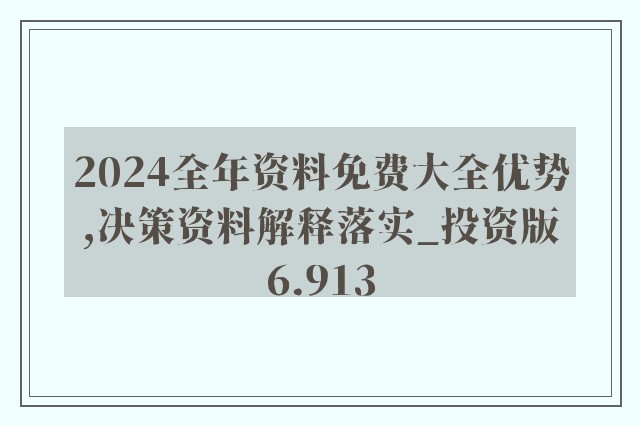 2024全年资料免费大全优势,决策资料解释落实_投资版6.913